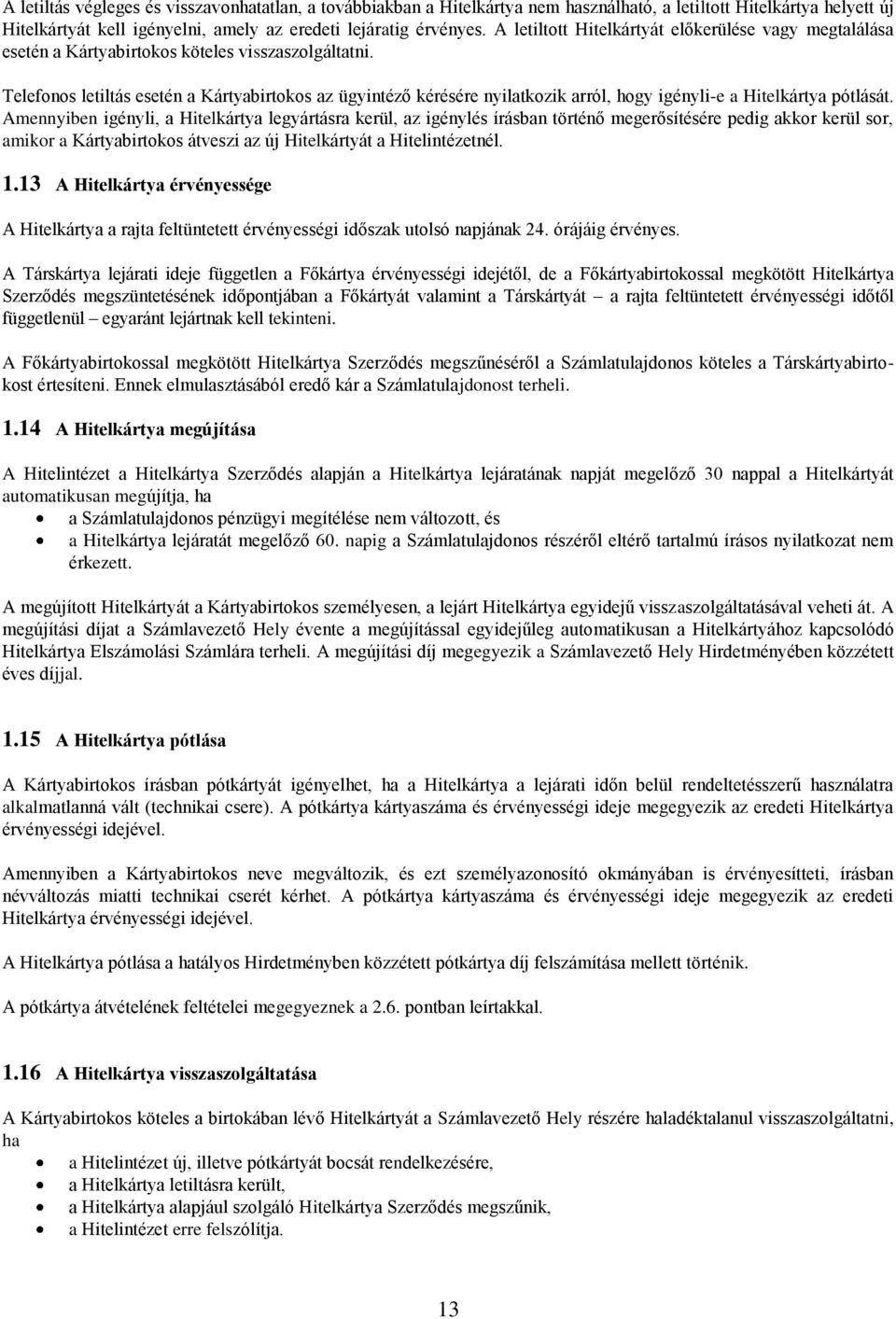 A letiltás végleges és visszavonhatatlan, a továbbiakban a Hitelkártya nem használható, a letiltott Hitelkártya helyett új Hitelkártyát kell igényelni, amely az eredeti lejáratig érvényes. A letiltott Hitelkártyát előkerülése vagy megtalálása esetén a Kártyabirtokos köteles visszaszolgáltatni.

Telefonos letiltás esetén a Kártyabirtokos az ügyintéző kérésére nyilatkozik arról, hogy igényli-e a Hitelkártya pótlását. Amennyiben igényli, a Hitelkártya legyártásra kerül, az igénylés írásban történő megerősítésére pedig akkor kerül sor, amikor a Kártyabirtokos átveszi az új Hitelkártyát a Hitelintézetnél.

1.13 A Hitelkártya érvényessége

A Hitelkártya a rajta feltüntetett érvényességi időszak utolsó napjának 24. órájáig érvényes.

A Társkártya lejárati ideje független a Főkártya érvényességi idejétől, de a Főkártyabirtokossal megkötött Hitelkártya Szerződés megszüntetésének időpontjában a Főkártyát valamint a Társkártyát – a rajta feltüntetett érvényességi időtől függetlenül – egyaránt lejártnak kell tekinteni.

A Főkártyabirtokossal megkötött Hitelkártya Szerződés megszűnéséről a Számlatulajdonos köteles a Társkártyabirtokost értesíteni. Ennek elmulasztásából eredő kár a Számlatulajdonost terheli.

1.14 A Hitelkártya megújítása

A Hitelintézet a Hitelkártya Szerződés alapján a Hitelkártya lejáratának napját megelőző 30 nappal a Hitelkártyát automatikusan megújítja, ha
• a Számlatulajdonos pénzügyi megítélése nem változott, és
• a Hitelkártya lejáratát megelőző 60. napig a Számlatulajdonos részéről eltérő tartalmú írásos nyilatkozat nem érkezett.

A megújított Hitelkártyát a Kártyabirtokos személyesen, a lejárt Hitelkártya egyidejű visszaszolgáltatásával veheti át. A megújítási díjat a Számlavezető Hely évente a megújítással egyidejűleg automatikusan a Hitelkártyához kapcsolódó Hitelkártya Elszámolási Számlára terheli. A megújítási díj megegyezik a Számlavezető Hely Hirdetményében közzétett éves díjjal.

1.15 A Hitelkártya pótlása

A Kártyabirtokos írásban pótkártyát igényelhet, ha a Hitelkártya a lejárati időn belül rendeltetésszerű használatra alkalmatlanná vált (technikai csere). A pótkártya kártyaszáma és érvényességi ideje megegyezik az eredeti Hitelkártya érvényességi idejével.

Amennyiben a Kártyabirtokos neve megváltozik, és ezt személyazonosító okmányában is érvényesítteti, írásban névváltozás miatti technikai cserét kérhet. A pótkártya kártyaszáma és érvényességi ideje megegyezik az eredeti Hitelkártya érvényességi idejével.

A Hitelkártya pótlása a hatályos Hirdetményben közzétett pótkártya díj felszámítása mellett történik.

A pótkártya átvételének feltételei megegyeznek a 2.6. pontban leírtakkal.

1.16 A Hitelkártya visszaszolgáltatása

A Kártyabirtokos köteles a birtokában lévő Hitelkártyát a Számlavezető Hely részére haladéktalanul visszaszolgáltatni, ha
• a Hitelintézet új, illetve pótkártyát bocsát rendelkezésére,
• a Hitelkártya letiltásra került,
• a Hitelkártya alapjául szolgáló Hitelkártya Szerződés megszűnik,
• a Hitelintézet erre felszólítja.

13